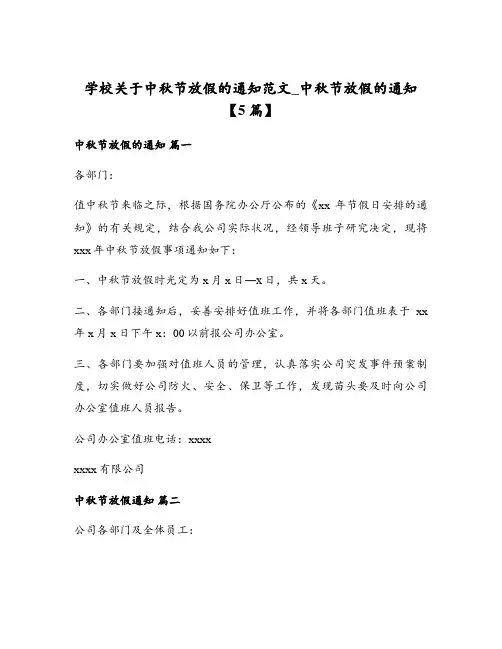 学校关于中秋节放假的通知范文_中秋节放假的通知【5篇】

中秋节放假的通知 篇一

各部门：

值中秋节来临之际，根据国务院办公厅公布的《xx 年节假日安排的通知》的有关规定，结合我公司实际状况，经领导班子研究决定，现将 xxx 年中秋节放假事项通知如下：

一、中秋节放假时光定为 x 月 x 日—x 日，共 x 天。

二、各部门接通知后，妥善安排好值班工作，并将各部门值班表于 xx 年 x 月 x 日下午 x：00 以前报公司办公室。

三、各部门要加强对值班人员的管理，认真落实公司突发事件预案制度，切实做好公司防火、安全、保卫等工作，发现苗头要及时向公司办公室值班人员报告。

公司办公室值班电话：xxxx

xxxx 有限公司

中秋节放假通知 篇二

公司各部门及全体员工：